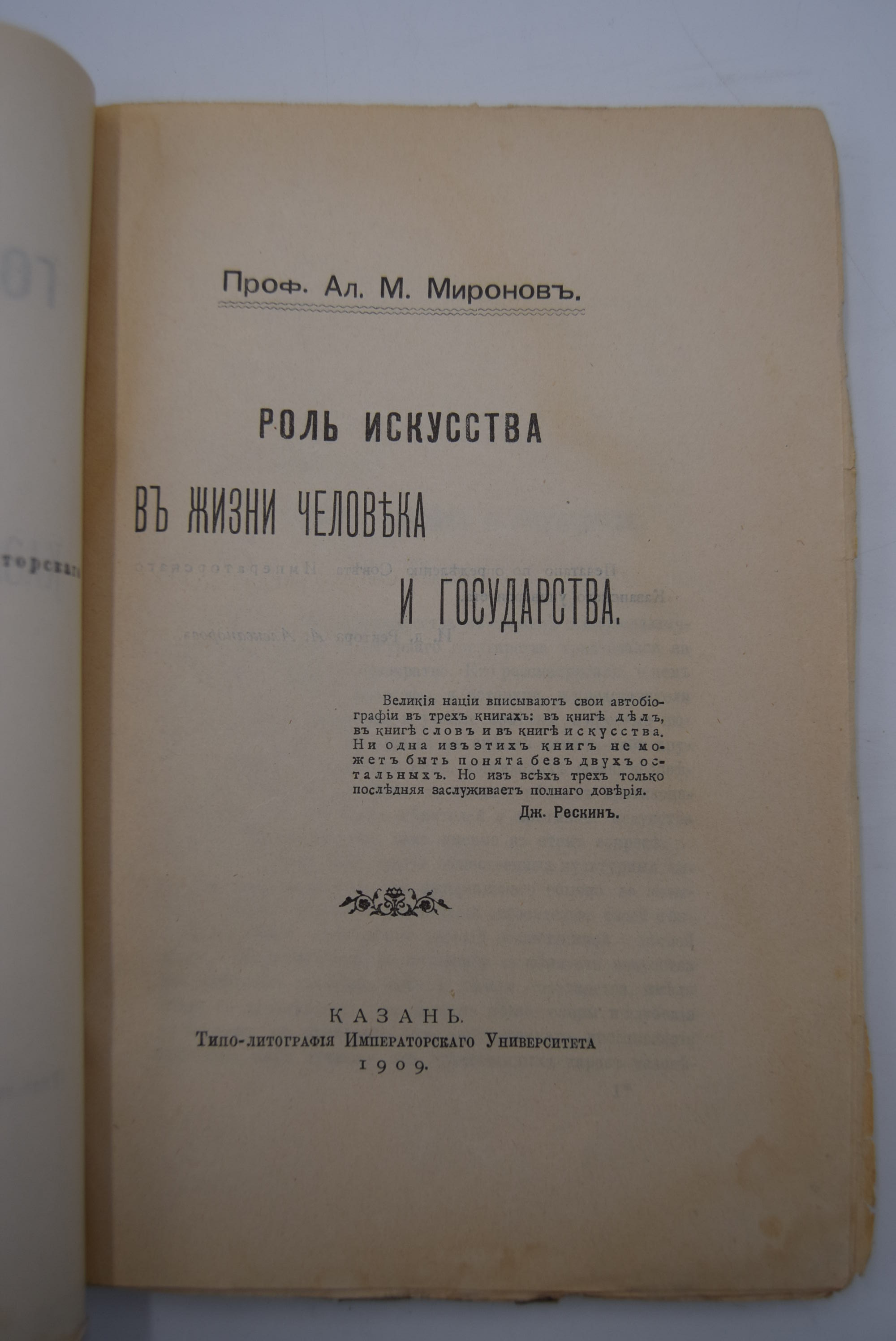 Проф. Ал. М. Мироновъ.

РОЛЬ ИСКУССТВА
ВЪ ЖИЗНИ ЧЕЛОВѢКА
И ГОСУДАРСТВА.

Великія націи вписываютъ свои автобіографіи въ трехъ книгахъ: въ книгѣ дѣлъ, въ книгѣ словъ и въ книгѣ искусства. Ни одна изъ этихъ книгъ не можетъ быть понята безъ двухъ остальныхъ. Но изъ всѣхъ трехъ только послѣдняя заслуживаетъ полнаго довѣрія.
Дж. Рескинъ.

КАЗАНЬ.
Типо-литографія Императорскаго Университета
1909.